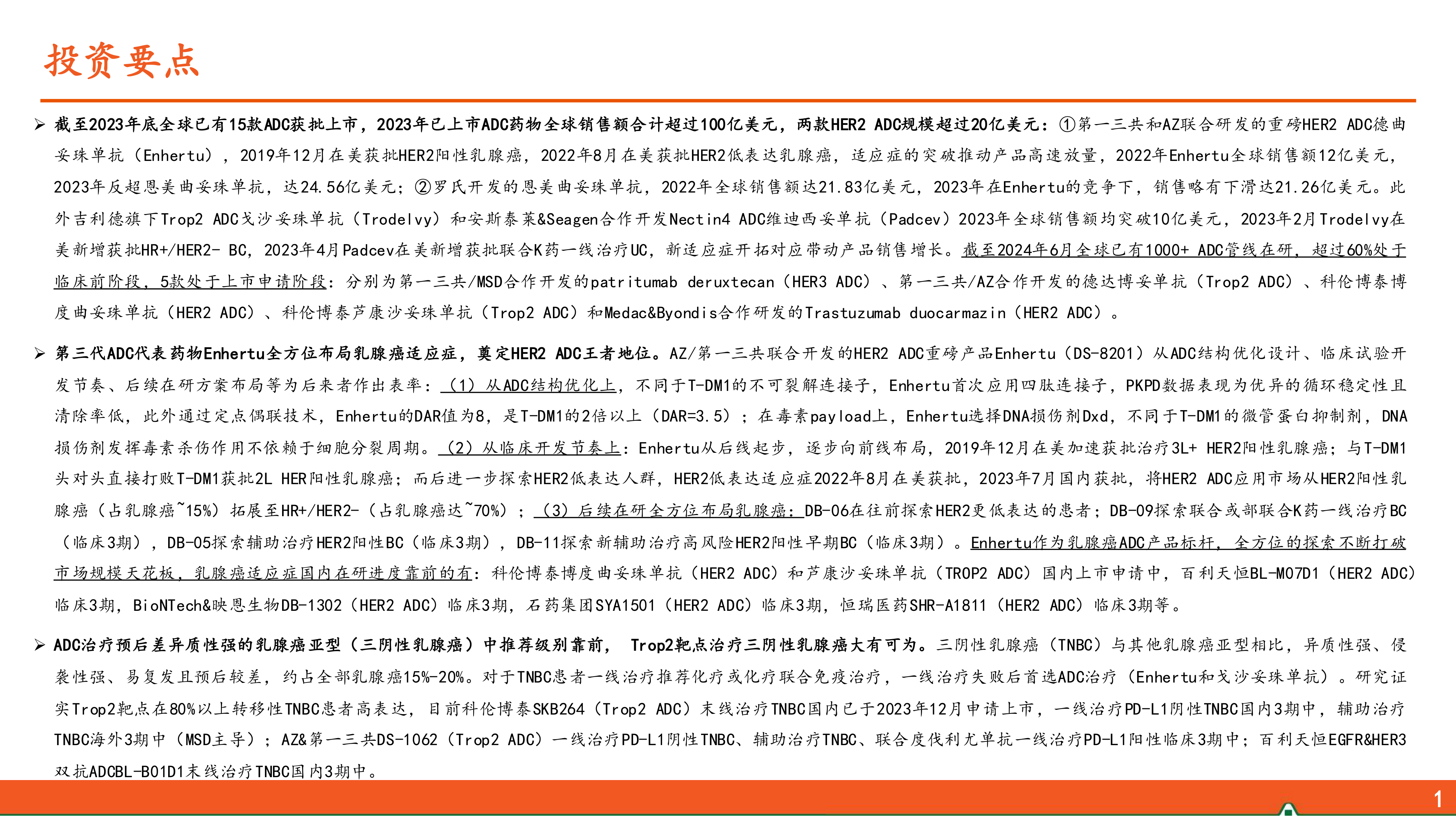 投资要点

➢ 截至2023年底全球已有15款ADC获批上市，2023年已上市ADC药物全球销售额合计超过100亿美元，两款HER2 ADC规模超过20亿美元：①第一三共和AZ联合研发的重磅HER2 ADC德曲妥珠单抗（Enhertu），2019年12月在美获批HER2阳性乳腺癌，2022年8月在美获批HER2低表达乳腺癌，适应症的突破推动产品高速放量，2022年Enhertu全球销售额12亿美元，2023年反超恩美曲妥珠单抗，达24.56亿美元；②罗氏开发的恩美曲妥珠单抗，2022年全球销售额达21.83亿美元，2023年在Enhertu的竞争下，销售略有下滑达21.26亿美元。此外吉利德旗下Trop2 ADC戈沙妥珠单抗（Trodelvy）和安斯泰莱&Seagen合作开发Nectin4 ADC维迪西妥单抗（Padcev）2023年全球销售额均突破10亿美元，2023年2月Trodelvy在美新增获批HR+/HER2- BC，2023年4月Padcev在美新增获批联合K药一线治疗UC，新适应症开拓对应带动产品销售增长。截至2024年6月全球已有1000+ ADC管线在研，超过60%处于临床前阶段，5款处于上市申请阶段：分别为第一三共/MSD合作开发的patritumab deruxtecan（HER3 ADC）、第一三共/AZ合作开发的德达博妥单抗（Trop2 ADC）、科伦博泰博度曲妥珠单抗（HER2 ADC）、科伦博泰芦康沙妥珠单抗（Trop2 ADC）和Medac&Byondis合作研发的Trastuzumab duocarmazin（HER2 ADC）。

➢ 第三代ADC代表药物Enhertu全方位布局乳腺癌适应症，奠定HER2 ADC王者地位。AZ/第一三共联合开发的HER2 ADC重磅产品Enhertu（DS-8201）从ADC结构优化设计、临床试验开发节奏、后续在研方案布局等为后来者作出表率：（1）从ADC结构优化上，不同于T-DM1的不可裂解连接子，Enhertu首次应用四肽连接子，PKPD数据表现为优异的循环稳定性且清除率低，此外通过定点偶联技术，Enhertu的DAR值为8，是T-DM1的2倍以上（DAR=3.5）；在毒素payload上，Enhertu选择DNA损伤剂Dxd，不同于T-DM1的微管蛋白抑制剂，DNA损伤剂发挥毒素杀伤作用不依赖于细胞分裂周期。（2）从临床开发节奏上：Enhertu从后线起步，逐步向前线布局，2019年12月在美加速获批治疗3L+ HER2阳性乳腺癌；与T-DM1头对头直接打败T-DM1获批2L HER阳性乳腺癌；而后进一步探索HER2低表达人群，HER2低表达适应症2022年8月在美获批，2023年7月国内获批，将HER2 ADC应用市场从HER2阳性乳腺癌（占乳腺癌~15%）拓展至HR+/HER2-（占乳腺癌达~70%）；（3）后续在研全方位布局乳腺癌：DB-06在往前探索HER2更低表达的患者；DB-09探索联合或部联合K药一线治疗BC（临床3期），DB-05探索辅助治疗HER2阳性BC（临床3期），DB-11探索新辅助治疗高风险HER2阳性早期BC（临床3期）。Enhertu作为乳腺癌ADC产品标杆，全方位的探索不断打破市场规模天花板，乳腺癌适应症国内在研进度靠前的有：科伦博泰博度曲妥珠单抗（HER2 ADC）和芦康沙妥珠单抗（TROP2 ADC）国内上市申请中，百利天恒BL-M07D1（HER2 ADC）临床3期，BioNTech&映恩生物DB-1302（HER2 ADC）临床3期，石药集团SYA1501（HER2 ADC）临床3期，恒瑞医药SHR-A1811（HER2 ADC）临床3期等。

➢ ADC治疗预后差异质性强的乳腺癌亚型（三阴性乳腺癌）中推荐级别靠前， Trop2靶点治疗三阴性乳腺癌大有可为。三阴性乳腺癌（TNBC）与其他乳腺癌亚型相比，异质性强、侵袭性强、易复发且预后较差，约占全部乳腺癌15%-20%。对于TNBC患者一线治疗推荐化疗或化疗联合免疫治疗，一线治疗失败后首选ADC治疗（Enhertu和戈沙妥珠单抗）。研究证实Trop2靶点在80%以上转移性TNBC患者高表达，目前科伦博泰SKB264（Trop2 ADC）末线治疗TNBC国内已于2023年12月申请上市，一线治疗PD-L1阴性TNBC国内3期中，辅助治疗TNBC海外3期中（MSD主导）；AZ&第一三共DS-1062（Trop2 ADC）一线治疗PD-L1阴性TNBC、辅助治疗TNBC、联合度伐利尤单抗一线治疗PD-L1阳性临床3期中；百利天恒EGFR&HER3双抗ADCBL-B01D1末线治疗TNBC国内3期中。

1